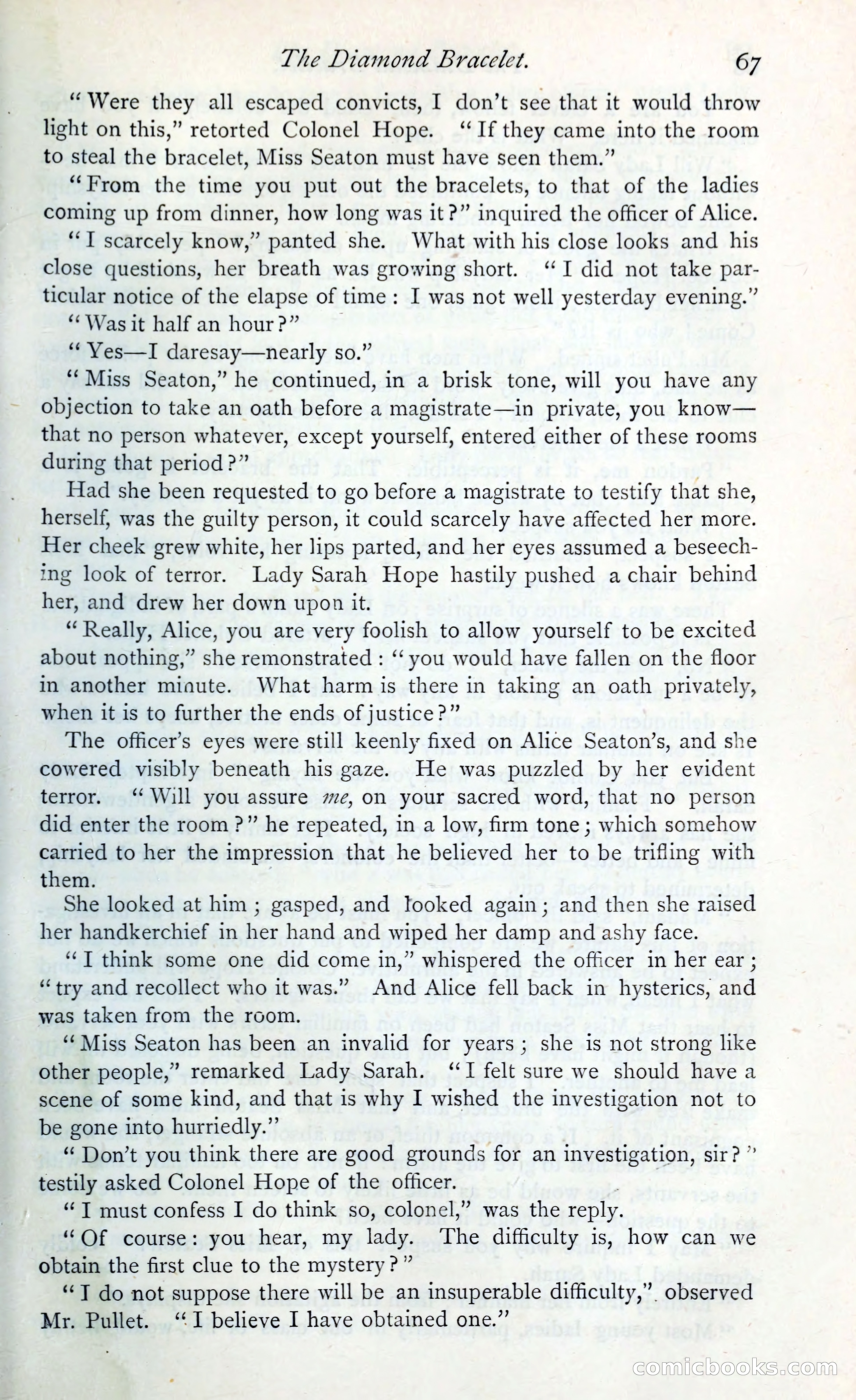 The Diamond Bracelet. 67

"Were they all escaped convicts, I don't see that it would throw light on this," retorted Colonel Hope. "If they came into the room to steal the bracelet, Miss Seaton must have seen them."

"From the time you put out the bracelets, to that of the ladies coming up from dinner, how long was it?" inquired the officer of Alice.

"I scarcely know," panted she. What with his close looks and his close questions, her breath was growing short. "I did not take particular notice of the elapse of time: I was not well yesterday evening."

"Was it half an hour?"

"Yes—I daresay—nearly so."

"Miss Seaton," he continued, in a brisk tone, will you have any objection to take an oath before a magistrate—in private, you know—that no person whatever, except yourself, entered either of these rooms during that period?"

Had she been requested to go before a magistrate to testify that she, herself, was the guilty person, it could scarcely have affected her more. Her cheek grew white, her lips parted, and her eyes assumed a beseeching look of terror. Lady Sarah Hope hastily pushed a chair behind her, and drew her down upon it.

"Really, Alice, you are very foolish to allow yourself to be excited about nothing," she remonstrated: "you would have fallen on the floor in another minute. What harm is there in taking an oath privately, when it is to further the ends of justice?"

The officer's eyes were still keenly fixed on Alice Seaton's, and she cowered visibly beneath his gaze. He was puzzled by her evident terror. "Will you assure me, on your sacred word, that no person did enter the room?" he repeated, in a low, firm tone; which somehow carried to her the impression that he believed her to be trifling with them.

She looked at him; gasped, and looked again; and then she raised her handkerchief in her hand and wiped her damp and ashy face.

"I think some one did come in," whispered the officer in her ear; "try and recollect who it was." And Alice fell back in hysterics, and was taken from the room.

"Miss Seaton has been an invalid for years; she is not strong like other people," remarked Lady Sarah. "I felt sure we should have a scene of some kind, and that is why I wished the investigation not to be gone into hurriedly."

"Don't you think there are good grounds for an investigation, sir?" testily asked Colonel Hope of the officer.

"I must confess I do think so, colonel," was the reply.

"Of course: you hear, my lady. The difficulty is, how can we obtain the first clue to the mystery?"

"I do not suppose there will be an insuperable difficulty," observed Mr. Pullet. "I believe I have obtained one."

comicbooks.com